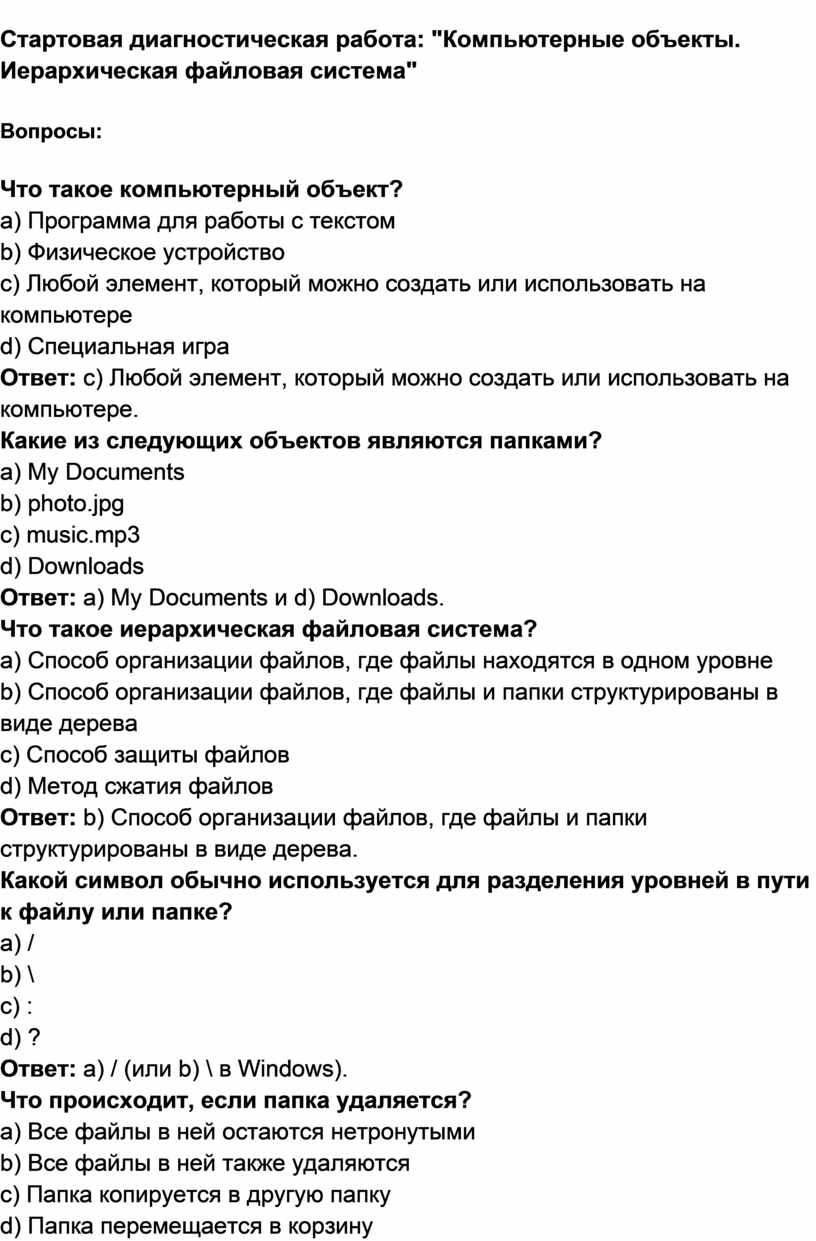 Стартовая диагностическая работа: "Компьютерные объекты. Иерархическая файловая система"

Вопросы:

Что такое компьютерный объект?
a) Программа для работы с текстом
b) Физическое устройство
c) Любой элемент, который можно создать или использовать на компьютере
d) Специальная игра
Ответ: c) Любой элемент, который можно создать или использовать на компьютере.
Какие из следующих объектов являются папками?
a) My Documents
b) photo.jpg
c) music.mp3
d) Downloads
Ответ: a) My Documents и d) Downloads.
Что такое иерархическая файловая система?
a) Способ организации файлов, где файлы находятся в одном уровне
b) Способ организации файлов, где файлы и папки структурированы в виде дерева
c) Способ защиты файлов
d) Метод сжатия файлов
Ответ: b) Способ организации файлов, где файлы и папки структурированы в виде дерева.
Какой символ обычно используется для разделения уровней в пути к файлу или папке?
a) /
b) \
c) :
d) ?
Ответ: a) / (или b) \ в Windows).
Что происходит, если папка удаляется?
a) Все файлы в ней остаются нетронутыми
b) Все файлы в ней также удаляются
c) Папка копируется в другую папку
d) Папка перемещается в корзину